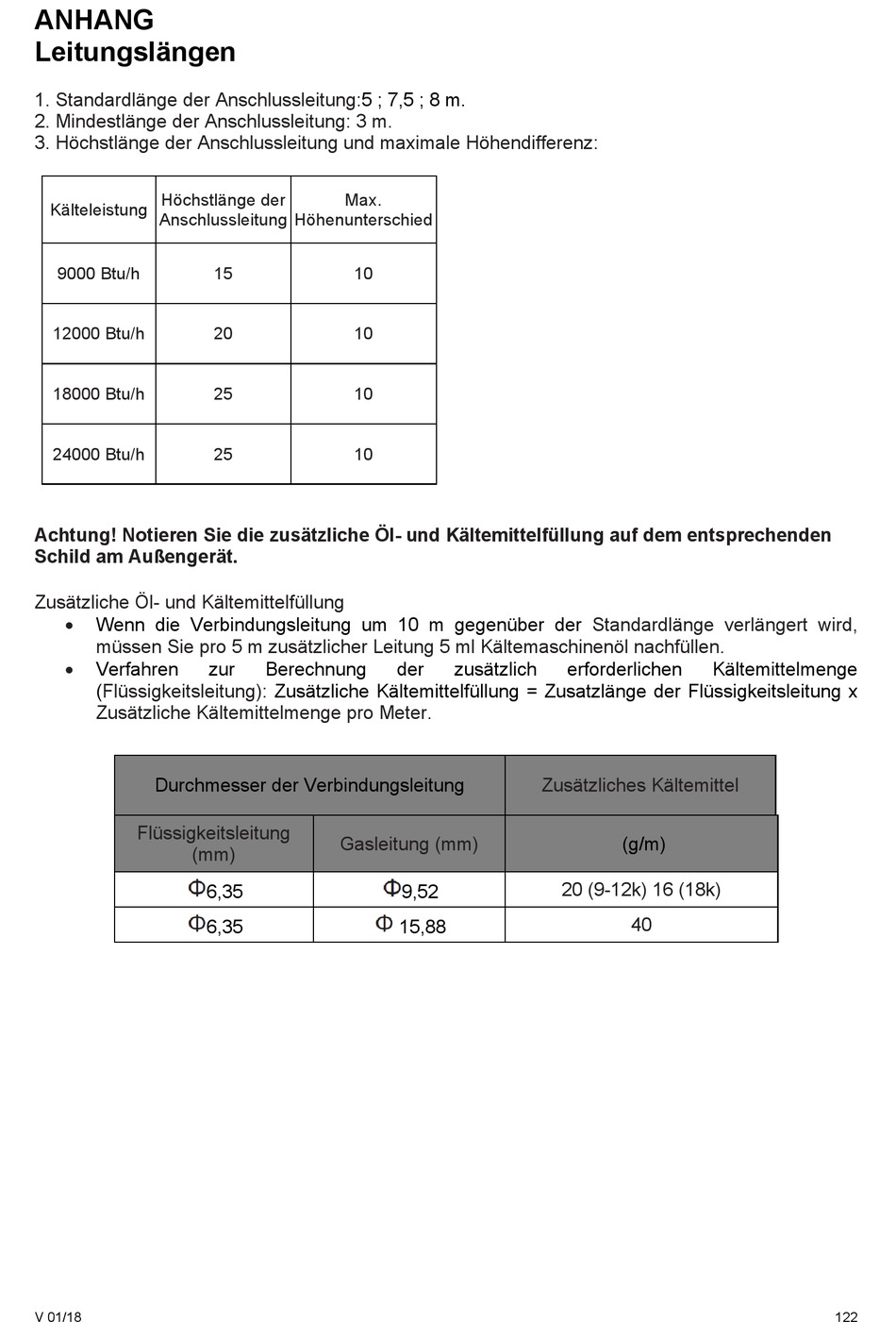 ANHANG
Leitungslängen

1. Standardlänge der Anschlussleitung:5 ; 7,5 ; 8 m.
2. Mindestlänge der Anschlussleitung: 3 m.
3. Höchstlänge der Anschlussleitung und maximale Höhendifferenz:

| Kälteleistung | Höchstlänge der Anschlussleitung | Max. Höhenunterschied |
|---|---|---|
| 9000 Btu/h | 15 | 10 |
| 12000 Btu/h | 20 | 10 |
| 18000 Btu/h | 25 | 10 |
| 24000 Btu/h | 25 | 10 |

Achtung! Notieren Sie die zusätzliche Öl- und Kältemittelfüllung auf dem entsprechenden Schild am Außengerät.

Zusätzliche Öl- und Kältemittelfüllung
• Wenn die Verbindungsleitung um 10 m gegenüber der Standardlänge verlängert wird, müssen Sie pro 5 m zusätzlicher Leitung 5 ml Kältemaschinenöl nachfüllen.
• Verfahren zur Berechnung der zusätzlich erforderlichen Kältemittelmenge (Flüssigkeitsleitung): Zusätzliche Kältemittelfüllung = Zusatzlänge der Flüssigkeitsleitung x Zusätzliche Kältemittelmenge pro Meter.

| Durchmesser der Verbindungsleitung | | Zusätzliches Kältemittel |
|---|---|---|
| Flüssigkeitsleitung (mm) | Gasleitung (mm) | (g/m) |
| Φ6,35 | Φ9,52 | 20 (9-12k) 16 (18k) |
| Φ6,35 | Φ 15,88 | 40 |

V 01/18
122